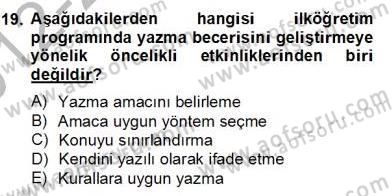 19. Aşağıdakilerden hangisi ilköğretim programında yazma becerisini geliştirmeye yönelik öncelikli etkinliklerinden biri değildir?

A) Yazma amacını belirleme
B) Amaca uygun yöntem seçme
C) Konuyu sınırlandırma
D) Kendini yazılı olarak ifade etme
E) Kurallara uygun yazma

www.aofsoru.com